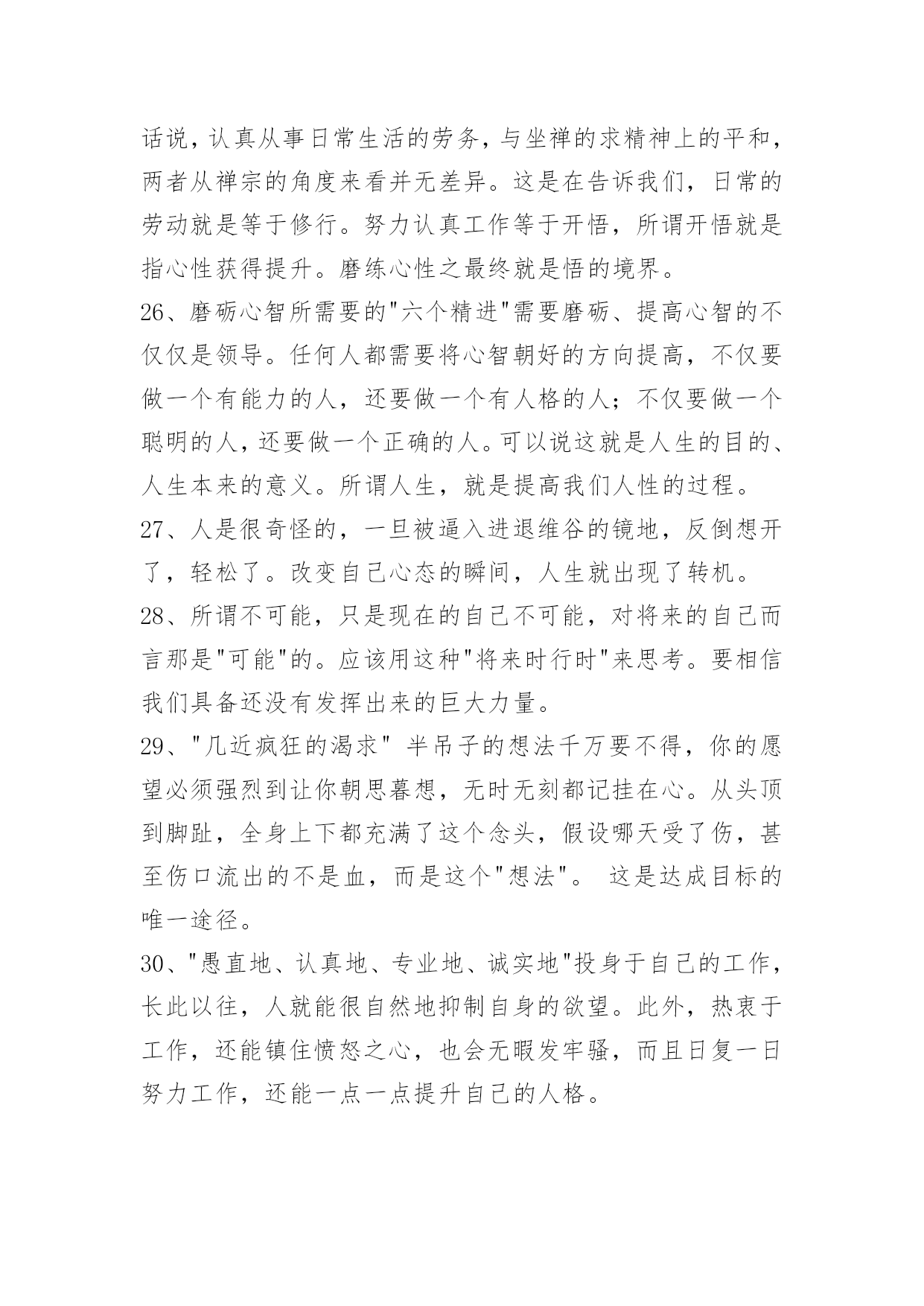 话说，认真从事日常生活的劳务，与坐禅的求精神上的平和，两者从禅宗的角度来看并无差异。这是在告诉我们，日常的劳动就是等于修行。努力认真工作等于开悟，所谓开悟就是指心性获得提升。磨练心性之最终就是悟的境界。

26、磨砺心智所需要的"六个精进"需要磨砺、提高心智的不仅仅是领导。任何人都需要将心智朝好的方向提高，不仅要做一个有能力的人，还要做一个有人格的人；不仅要做一个聪明的人，还要做一个正确的人。可以说这就是人生的目的、人生本来的意义。所谓人生，就是提高我们人性的过程。

27、人是很奇怪的，一旦被逼入进退维谷的镜地，反倒想开了，轻松了。改变自己心态的瞬间，人生就出现了转机。

28、所谓不可能，只是现在的自己不可能，对将来的自己而言那是"可能"的。应该用这种"将来时行时"来思考。要相信我们具备还没有发挥出来的巨大力量。

29、"几近疯狂的渴求" 半吊子的想法千万要不得，你的愿望必须强烈到让你朝思暮想，无时无刻都记挂在心。从头顶到脚趾，全身上下都充满了这个念头，假设哪天受了伤，甚至伤口流出的不是血，而是这个"想法"。 这是达成目标的唯一途径。

30、"愚直地、认真地、专业地、诚实地"投身于自己的工作，长此以往，人就能很自然地抑制自身的欲望。此外，热衷于工作，还能镇住愤怒之心，也会无暇发牢骚，而且日复一日努力工作，还能一点一点提升自己的人格。